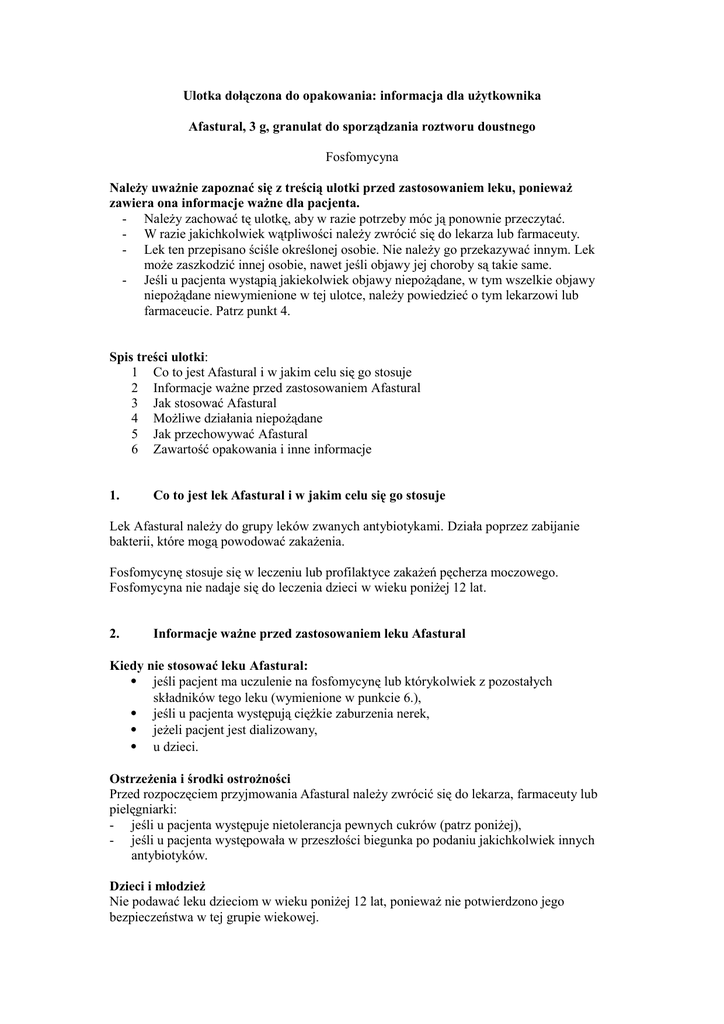 Ulotka dołączona do opakowania: informacja dla użytkownika

Afastural, 3 g, granulat do sporządzania roztworu doustnego

Fosfomycyna

Należy uważnie zapoznać się z treścią ulotki przed zastosowaniem leku, ponieważ zawiera ona informacje ważne dla pacjenta.
- Należy zachować tę ulotkę, aby w razie potrzeby móc ją ponownie przeczytać.
- W razie jakichkolwiek wątpliwości należy zwrócić się do lekarza lub farmaceuty.
- Lek ten przepisano ściśle określonej osobie. Nie należy go przekazywać innym. Lek może zaszkodzić innej osobie, nawet jeśli objawy jej choroby są takie same.
- Jeśli u pacjenta wystąpią jakiekolwiek objawy niepożądane, w tym wszelkie objawy niepożądane niewymienione w tej ulotce, należy powiedzieć o tym lekarzowi lub farmaceucie. Patrz punkt 4.

Spis treści ulotki:
1 Co to jest Afastural i w jakim celu się go stosuje
2 Informacje ważne przed zastosowaniem Afastural
3 Jak stosować Afastural
4 Możliwe działania niepożądane
5 Jak przechowywać Afastural
6 Zawartość opakowania i inne informacje

1. Co to jest lek Afastural i w jakim celu się go stosuje

Lek Afastural należy do grupy leków zwanych antybiotykami. Działa poprzez zabijanie bakterii, które mogą powodować zakażenia.

Fosfomycynę stosuje się w leczeniu lub profilaktyce zakażeń pęcherza moczowego. Fosfomycyna nie nadaje się do leczenia dzieci w wieku poniżej 12 lat.

2. Informacje ważne przed zastosowaniem leku Afastural

Kiedy nie stosować leku Afastural:
• jeśli pacjent ma uczulenie na fosfomycynę lub którykolwiek z pozostałych składników tego leku (wymienione w punkcie 6.),
• jeśli u pacjenta występują ciężkie zaburzenia nerek,
• jeżeli pacjent jest dializowany,
• u dzieci.

Ostrzeżenia i środki ostrożności
Przed rozpoczęciem przyjmowania Afastural należy zwrócić się do lekarza, farmaceuty lub pielęgniarki:
- jeśli u pacjenta występuje nietolerancja pewnych cukrów (patrz poniżej),
- jeśli u pacjenta występowała w przeszłości biegunka po podaniu jakichkolwiek innych antybiotyków.

Dzieci i młodzież
Nie podawać leku dzieciom w wieku poniżej 12 lat, ponieważ nie potwierdzono jego bezpieczeństwa w tej grupie wiekowej.